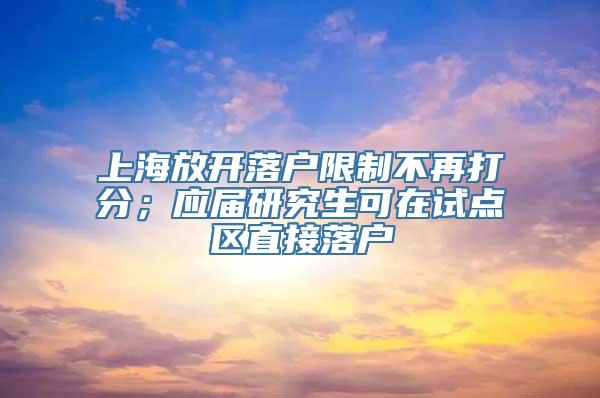 上海放开落户限制不再打分；应届研究生可在试点区直接落户